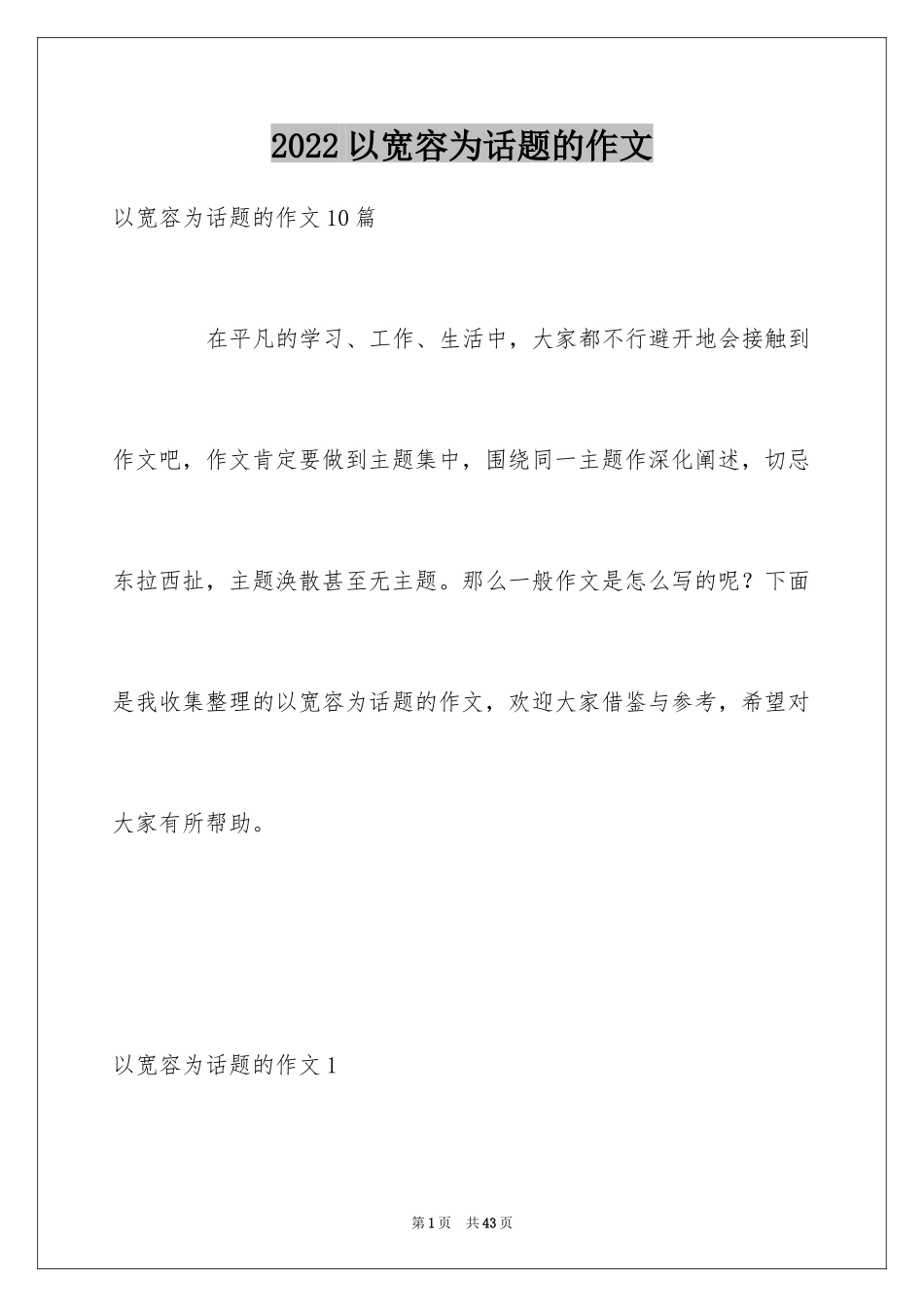 2022 以宽容为话题的作文

以宽容为话题的作文 10 篇

在平凡的学习、工作、生活中，大家都不行避开地会接触到作文吧，作文肯定要做到主题集中，围绕同一主题作深化阐述，切忌东拉西扯，主题涣散甚至无主题。那么一般作文是怎么写的呢？下面是我收集整理的以宽容为话题的作文，欢迎大家借鉴与参考，希望对大家有所帮助。

以宽容为话题的作文 1

第 1 页　共 43 页